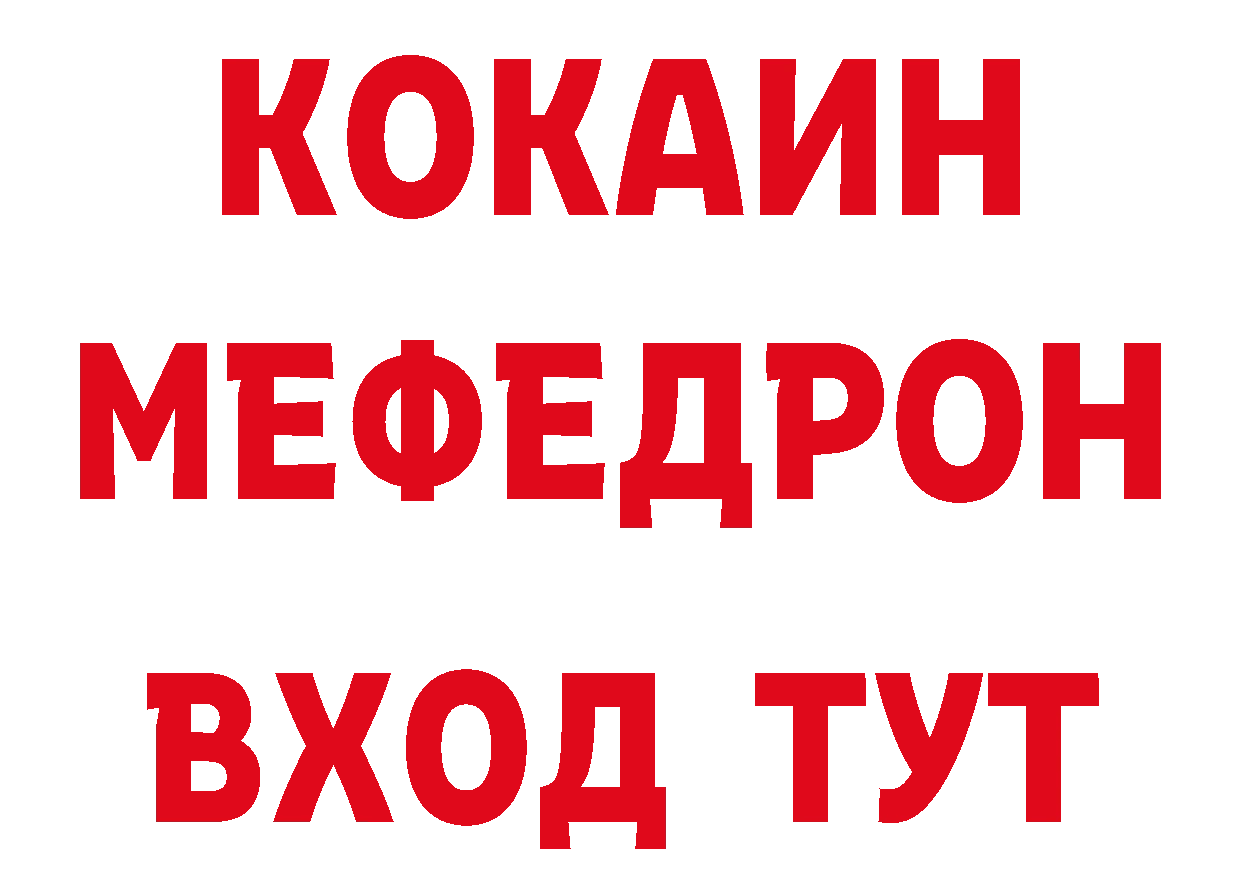 КОКАИН
МЕФЕДРОН
ВХОД ТУТ